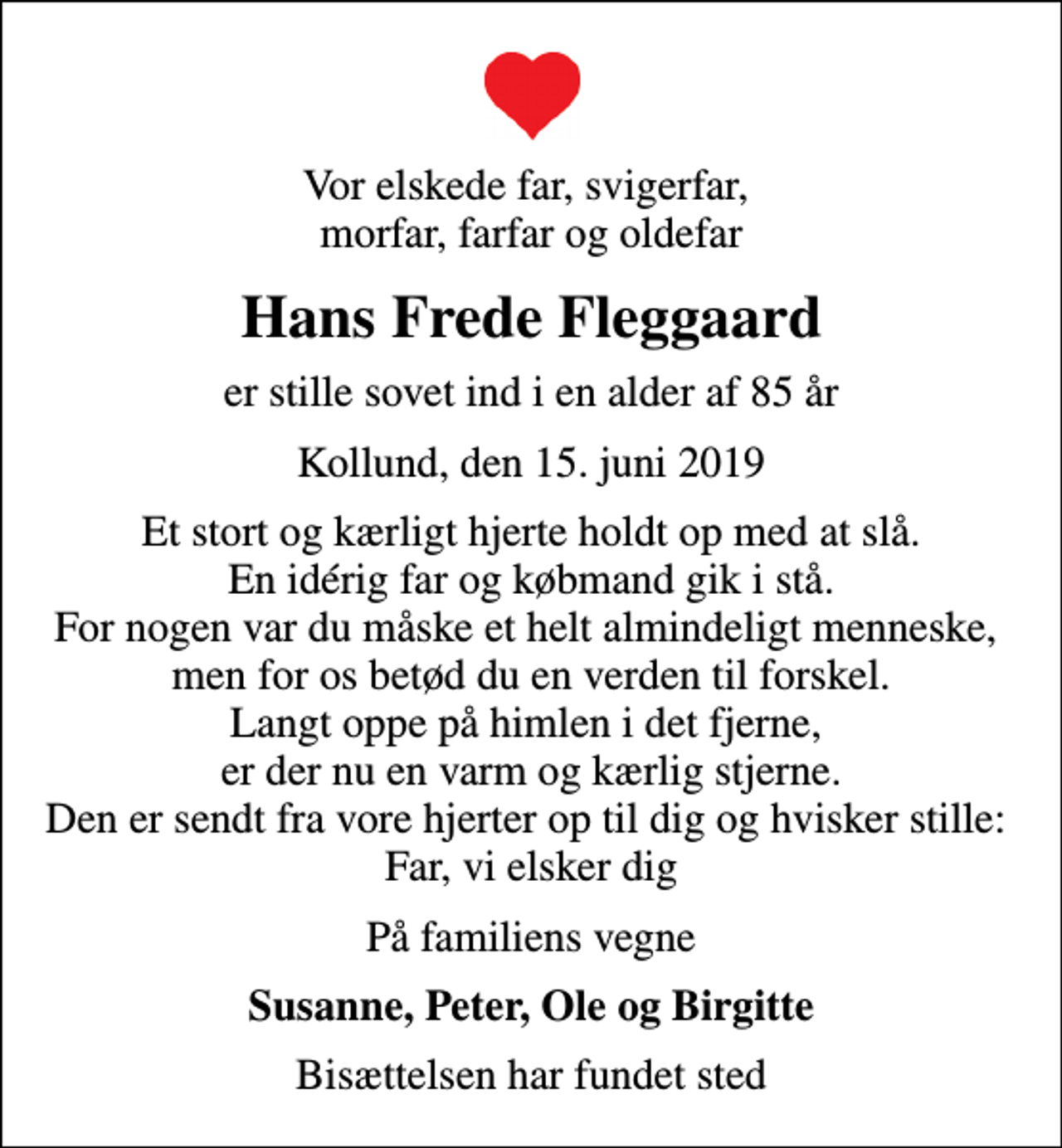 Vor elskede far, svigerfar,
morfar, farfar og oldefar

Hans Frede Fleggaard

er stille sovet ind i en alder af 85 år

Kollund, den 15. juni 2019

Et stort og kærligt hjerte holdt op med at slå.
En idérig far og købmand gik i stå.
For nogen var du måske et helt almindeligt menneske,
men for os betød du en verden til forskel.
Langt oppe på himlen i det fjerne,
er der nu en varm og kærlig stjerne.
Den er sendt fra vore hjerter op til dig og hvisker stille:
Far, vi elsker dig

På familiens vegne

Susanne, Peter, Ole og Birgitte

Bisættelsen har fundet sted